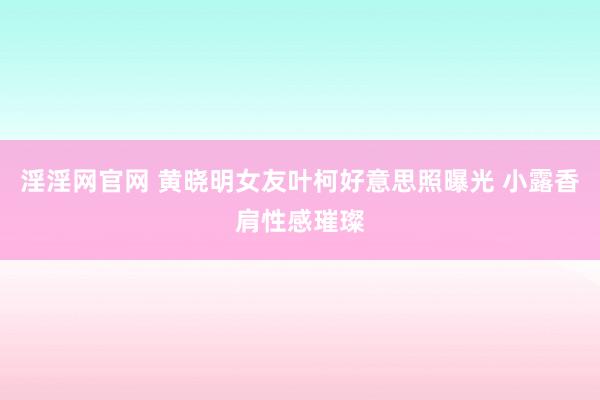 淫淫网官网 黄晓明女友叶柯好意思照曝光 小露香肩性感璀璨